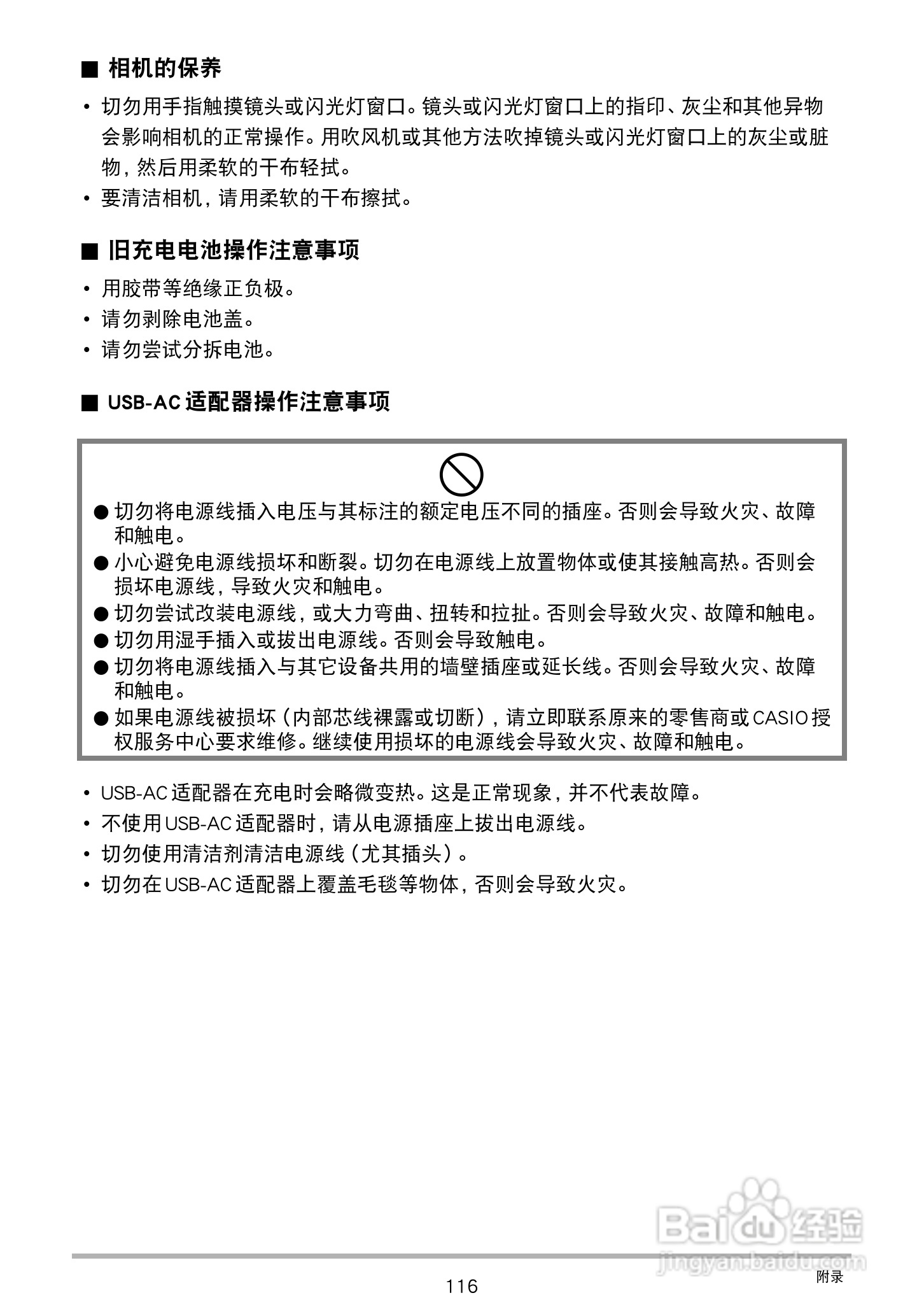 ■ 相机的保养

• 切勿用手指触摸镜头或闪光灯窗口。镜头或闪光灯窗口上的指印、灰尘和其他异物会影响相机的正常操作。用吹风机或其他方法吹掉镜头或闪光灯窗口上的灰尘或脏物，然后用柔软的干布轻拭。
• 要清洁相机，请用柔软的干布擦拭。

■ 旧充电电池操作注意事项

• 用胶带等绝缘正负极。
• 请勿剥除电池盖。
• 请勿尝试分拆电池。

■ USB-AC 适配器操作注意事项

● 切勿将电源线插入电压与其标注的额定电压不同的插座。否则会导致火灾、故障和触电。
● 小心避免电源线损坏和断裂。切勿在电源线上放置物体或使其接触高热。否则会损坏电源线，导致火灾和触电。
● 切勿尝试改装电源线，或大力弯曲、扭转和拉扯。否则会导致火灾、故障和触电。
● 切勿用湿手插入或拔出电源线。否则会导致触电。
● 切勿将电源线插入与其它设备共用的墙壁插座或延长线。否则会导致火灾、故障和触电。
● 如果电源线被损坏（内部芯线裸露或切断），请立即联系原来的零售商或 CASIO 授权服务中心要求维修。继续使用损坏的电源线会导致火灾、故障和触电。

• USB-AC 适配器在充电时会略微变热。这是正常现象，并不代表故障。
• 不使用 USB-AC 适配器时，请从电源插座上拔出电源线。
• 切勿使用清洁剂清洁电源线（尤其插头）。
• 切勿在 USB-AC 适配器上覆盖毛毯等物体，否则会导致火灾。

Baidu 经验
jingyan.baidu.com

116

附录